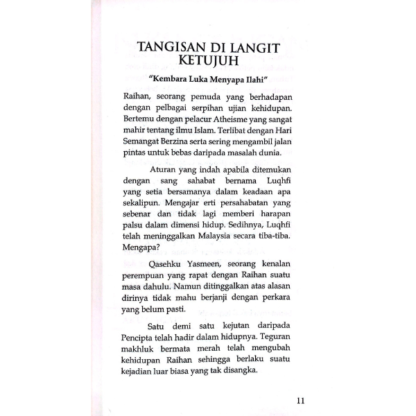 TANGISAN DI LANGIT KETUJUH

"Kembara Luka Menyapa Ilahi"

Raihan, seorang pemuda yang berhadapan dengan pelbagai serpihan ujian kehidupan. Bertemu dengan pelacur Atheisme yang sangat mahir tentang ilmu Islam. Terlibat dengan Hari Semangat Berzina serta sering mengambil jalan pintas untuk bebas daripada masalah dunia.

Aturan yang indah apabila ditemukan dengan sang sahabat bernama Luqhfi yang setia bersamanya dalam keadaan apa sekalipun. Mengajar erti persahabatan yang sebenar dan tidak lagi memberi harapan palsu dalam dimensi hidup. Sedihnya, Luqhfi telah meninggalkan Malaysia secara tiba-tiba. Mengapa?

Qasehku Yasmeen, seorang kenalan perempuan yang rapat dengan Raihan suatu masa dahulu. Namun ditinggalkan atas alasan dirinya tidak mahu berjanji dengan perkara yang belum pasti.

Satu demi satu kejutan daripada Pencipta telah hadir dalam hidupnya. Teguran makhluk bermata merah telah mengubah kehidupan Raihan sehingga berlaku suatu kejadian luar biasa yang tak disangka.

11